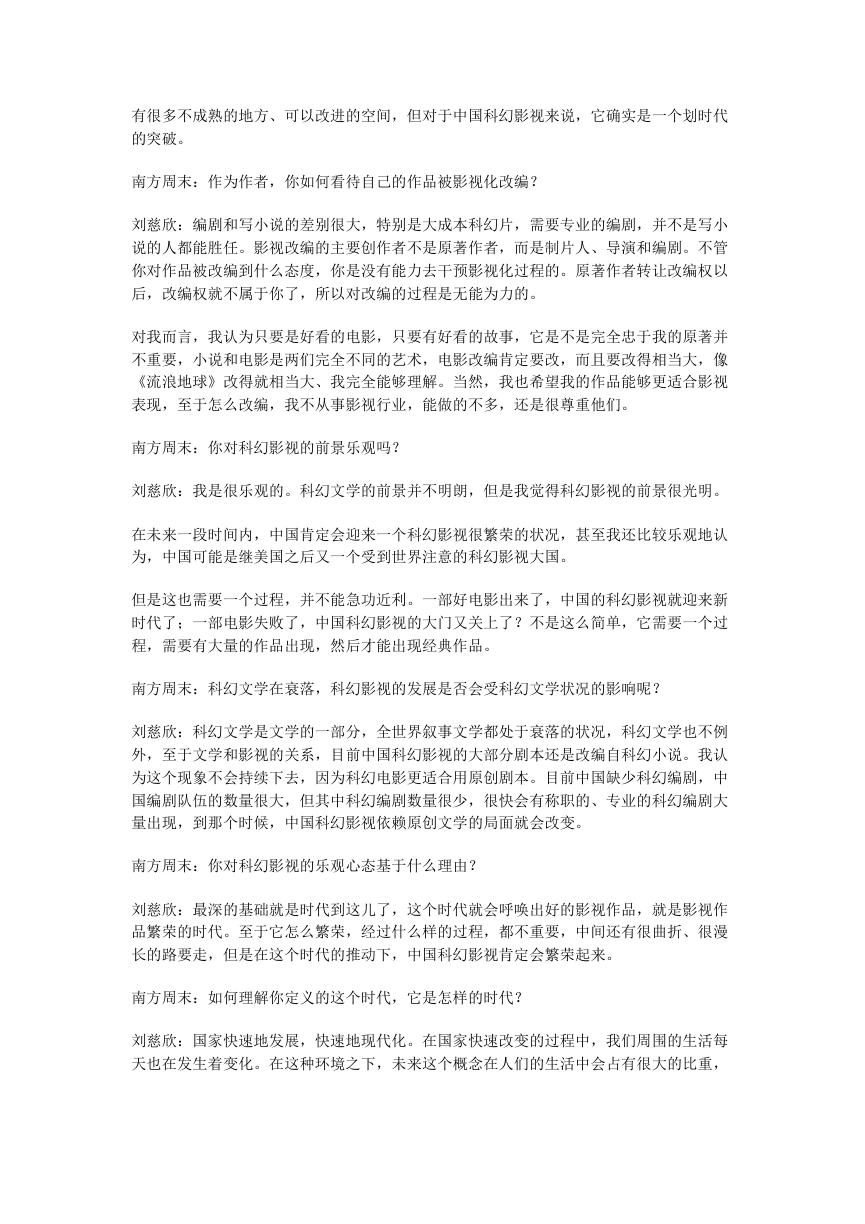 有很多不成熟的地方、可以改进的空间，但对于中国科幻影视来说，它确实是一个划时代的突破。

南方周末：作为作者，你如何看待自己的作品被影视化改编？

刘慈欣：编剧和写小说的差别很大，特别是大成本科幻片，需要专业的编剧，并不是写小说的人都能胜任。影视改编的主要创作者不是原著作者，而是制片人、导演和编剧。不管你对作品被改编到什么态度，你是没有能力去干预影视化过程的。原著作者转让改编权以后，改编权就不属于你了，所以对改编的过程是无能为力的。

对我而言，我认为只要是好看的电影，只要有好看的故事，它是不是完全忠于我的原著并不重要，小说和电影是两们完全不同的艺术，电影改编肯定要改，而且要改得相当大，像《流浪地球》改得就相当大、我完全能够理解。当然，我也希望我的作品能够更适合影视表现，至于怎么改编，我不从事影视行业，能做的不多，还是很尊重他们。

南方周末：你对科幻影视的前景乐观吗？

刘慈欣：我是很乐观的。科幻文学的前景并不明朗，但是我觉得科幻影视的前景很光明。

在未来一段时间内，中国肯定会迎来一个科幻影视很繁荣的状况，甚至我还比较乐观地认为，中国可能是继美国之后又一个受到世界注意的科幻影视大国。

但是这也需要一个过程，并不能急功近利。一部好电影出来了，中国的科幻影视就迎来新时代了；一部电影失败了，中国科幻影视的大门又关上了？不是这么简单，它需要一个过程，需要有大量的作品出现，然后才能出现经典作品。

南方周末：科幻文学在衰落，科幻影视的发展是否会受科幻文学状况的影响呢？

刘慈欣：科幻文学是文学的一部分，全世界叙事文学都处于衰落的状况，科幻文学也不例外，至于文学和影视的关系，目前中国科幻影视的大部分剧本还是改编自科幻小说。我认为这个现象不会持续下去，因为科幻电影更适合用原创剧本。目前中国缺少科幻编剧，中国编剧队伍的数量很大，但其中科幻编剧数量很少，很快会有称职的、专业的科幻编剧大量出现，到那个时候，中国科幻影视依赖原创文学的局面就会改变。

南方周末：你对科幻影视的乐观心态基于什么理由？

刘慈欣：最深的基础就是时代到这儿了，这个时代就会呼唤出好的影视作品，就是影视作品繁荣的时代。至于它怎么繁荣，经过什么样的过程，都不重要，中间还有很曲折、很漫长的路要走，但是在这个时代的推动下，中国科幻影视肯定会繁荣起来。

南方周末：如何理解你定义的这个时代，它是怎样的时代？

刘慈欣：国家快速地发展，快速地现代化。在国家快速改变的过程中，我们周围的生活每天也在发生着变化。在这种环境之下，未来这个概念在人们的生活中会占有很大的比重，